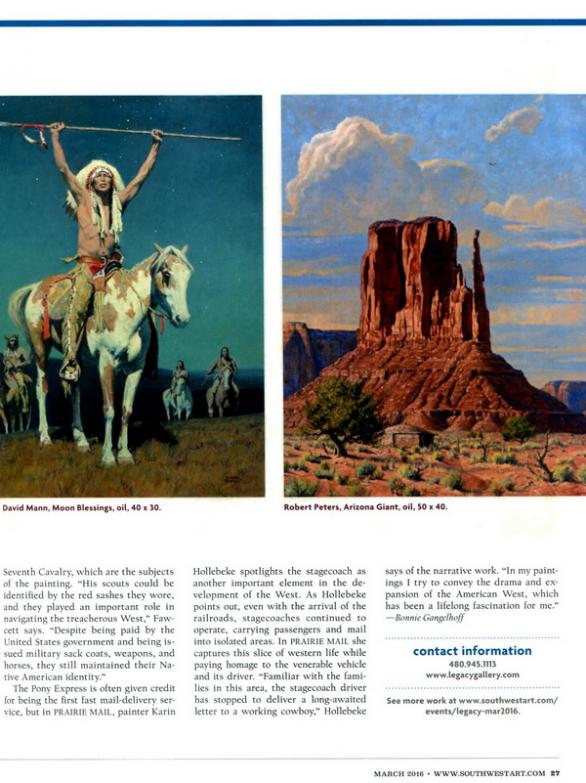 David Mann, Moon Blessings, oil, 40 x 30.

Robert Peters, Arizona Giant, oil, 50 x 40.

Seventh Cavalry, which are the subjects of the painting. "His scouts could be identified by the red sashes they wore, and they played an important role in navigating the treacherous West," Fawcett says. "Despite being paid by the United States government and being issued military sack coats, weapons, and horses, they still maintained their Native American identity."

The Pony Express is often given credit for being the first fast mail-delivery service, but in PRAIRIE MAIL, painter Karin Hollebeke spotlights the stagecoach as another important element in the development of the West. As Hollebeke points out, even with the arrival of the railroads, stagecoaches continued to operate, carrying passengers and mail into isolated areas. In PRAIRIE MAIL she captures this slice of western life while paying homage to the venerable vehicle and its driver. "Familiar with the families in this area, the stagecoach driver has stopped to deliver a long-awaited letter to a working cowboy," Hollebeke says of the narrative work. "In my paintings I try to convey the drama and expansion of the American West, which has been a lifelong fascination for me."
—Bonnie Gangelhoff

contact information
480.945.1113
www.legacygallery.com

See more work at www.southwestart.com/events/legacy-mar2016.

MARCH 2016 • WWW.SOUTHWESTART.COM 27